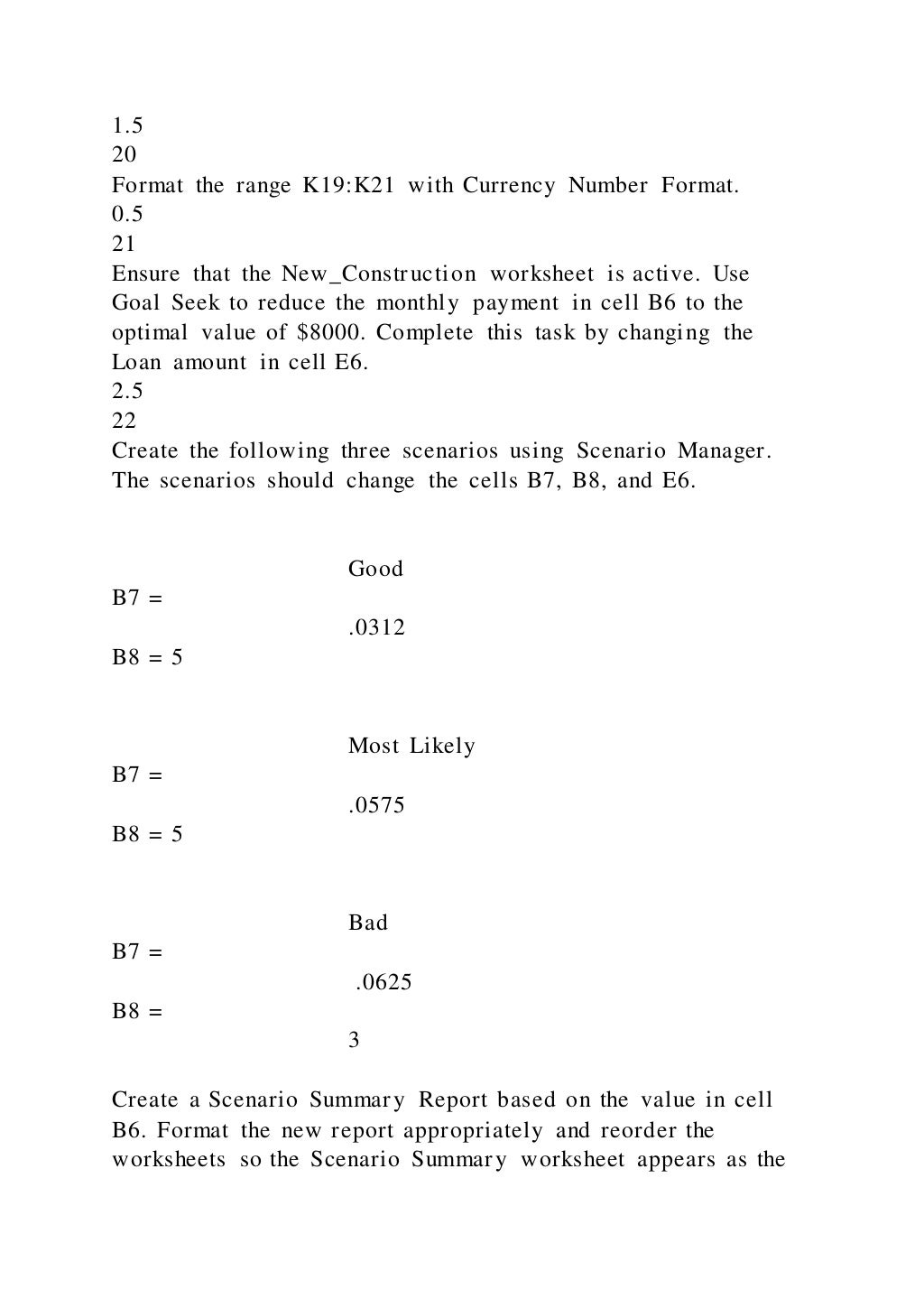 1.5
20
Format the range K19:K21 with Currency Number Format.
0.5
21
Ensure that the New_Construction worksheet is active. Use Goal Seek to reduce the monthly payment in cell B6 to the optimal value of $8000. Complete this task by changing the Loan amount in cell E6.
2.5
22
Create the following three scenarios using Scenario Manager. The scenarios should change the cells B7, B8, and E6.

Good
B7 =
.0312
B8 = 5

Most Likely
B7 =
.0575
B8 = 5

Bad
B7 =
.0625
B8 =
3

Create a Scenario Summary Report based on the value in cell B6. Format the new report appropriately and reorder the worksheets so the Scenario Summary worksheet appears as the